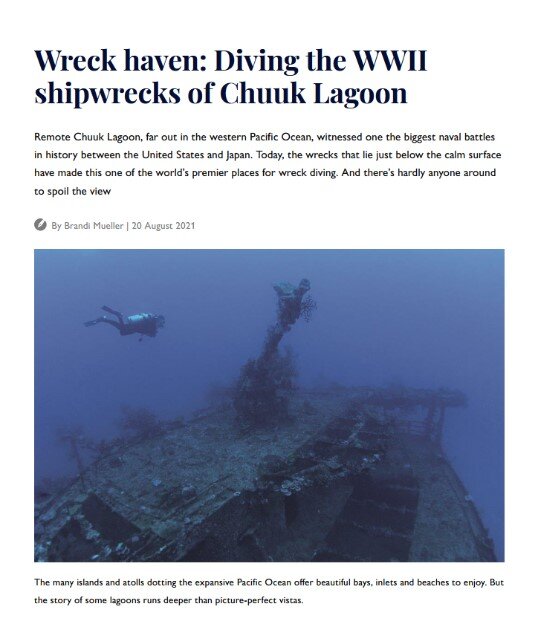 Wreck haven: Diving the WWII shipwrecks of Chuuk Lagoon

Remote Chuuk Lagoon, far out in the western Pacific Ocean, witnessed one the biggest naval battles in history between the United States and Japan. Today, the wrecks that lie just below the calm surface have made this one of the world's premier places for wreck diving. And there's hardly anyone around to spoil the view

By Brandi Mueller | 20 August 2021

The many islands and atolls dotting the expansive Pacific Ocean offer beautiful bays, inlets and beaches to enjoy. But the story of some lagoons runs deeper than picture-perfect vistas.